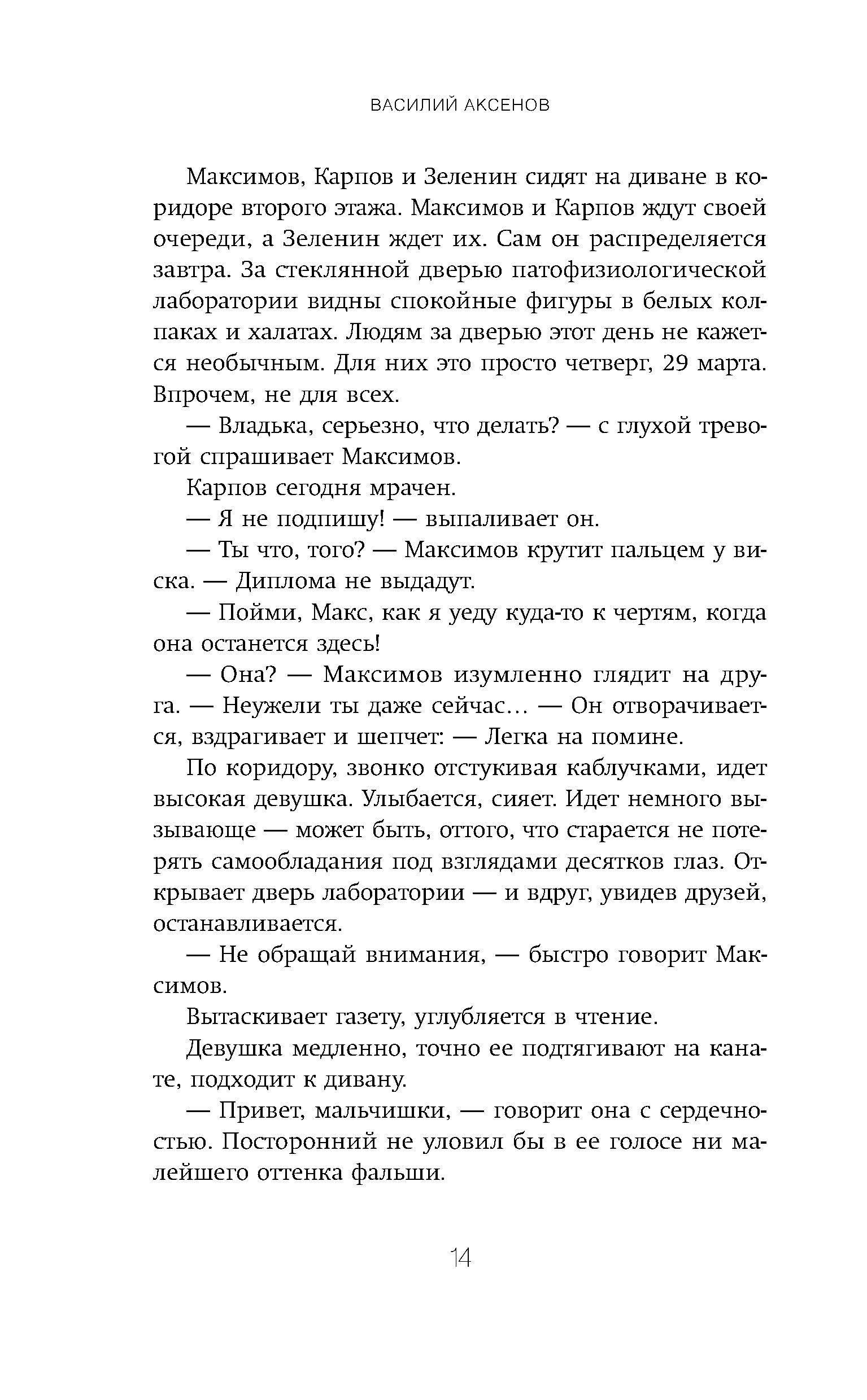 ВАСИЛИЙ АКСЕНОВ

Максимов, Карпов и Зеленин сидят на диване в коридоре второго этажа. Максимов и Карпов ждут своей очереди, а Зеленин ждет их. Сам он распределяется завтра. За стеклянной дверью патофизиологической лаборатории видны спокойные фигуры в белых колпаках и халатах. Людям за дверью этот день не кажется необычным. Для них это просто четверг, 29 марта. Впрочем, не для всех.

— Владька, серьезно, что делать? — с глухой тревогой спрашивает Максимов.

Карпов сегодня мрачен.

— Я не подпишу! — выпаливает он.

— Ты что, того? — Максимов крутит пальцем у виска. — Диплома не выдадут.

— Пойми, Макс, как я уеду куда-то к чертям, когда она останется здесь!

— Она? — Максимов изумленно глядит на друга. — Неужели ты даже сейчас... — Он отворачивается, вздрагивает и шепчет: — Легка на помине.

По коридору, звонко отстукивая каблучками, идет высокая девушка. Улыбается, сияет. Идет немного вызывающе — может быть, оттого, что старается не потерять самообладания под взглядами десятков глаз. Открывает дверь лаборатории — и вдруг, увидев друзей, останавливается.

— Не обращай внимания, — быстро говорит Максимов.

Вытаскивает газету, углубляется в чтение.

Девушка медленно, точно ее подтягивают на канате, подходит к дивану.

— Привет, мальчишки, — говорит она с сердечностью. Посторонний не уловил бы в ее голосе ни малейшего оттенка фальши.

14